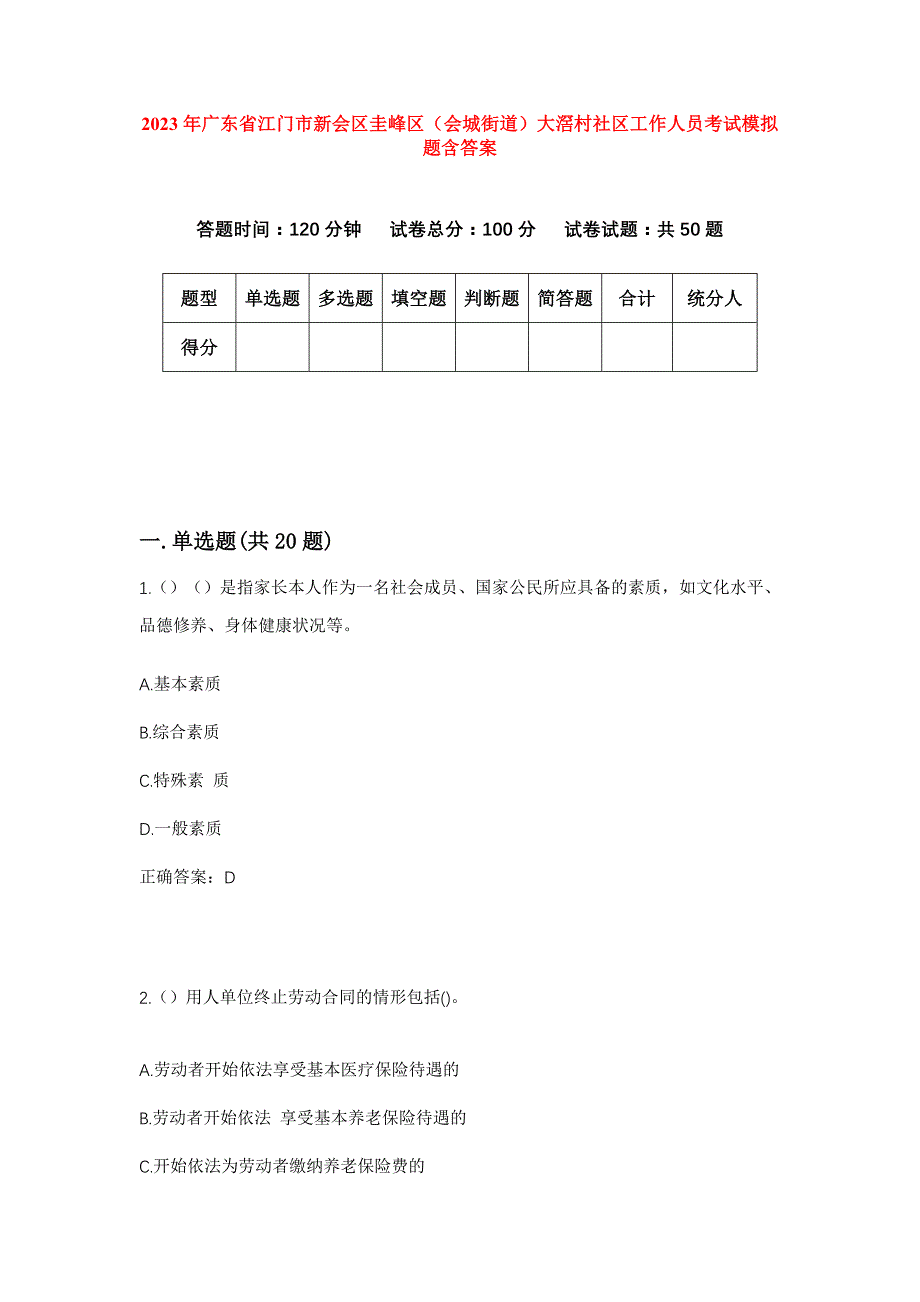 2023年广东省江门市新会区圭峰区（会城街道）大滘村社区工作人员考试模拟题含答案

答题时间：120分钟　试卷总分：100分　试卷试题：共50题

| 题型 | 单选题 | 多选题 | 填空题 | 判断题 | 简答题 | 合计 | 统分人 |
|---|---|---|---|---|---|---|---|
| 得分 | | | | | | | |

一.单选题(共20题)

1.（）（）是指家长本人作为一名社会成员、国家公民所应具备的素质，如文化水平、品德修养、身体健康状况等。

A.基本素质

B.综合素质

C.特殊素 质

D.一般素质

正确答案：D

2.（）用人单位终止劳动合同的情形包括()。

A.劳动者开始依法享受基本医疗保险待遇的

B.劳动者开始依法 享受基本养老保险待遇的

C.开始依法为劳动者缴纳养老保险费的